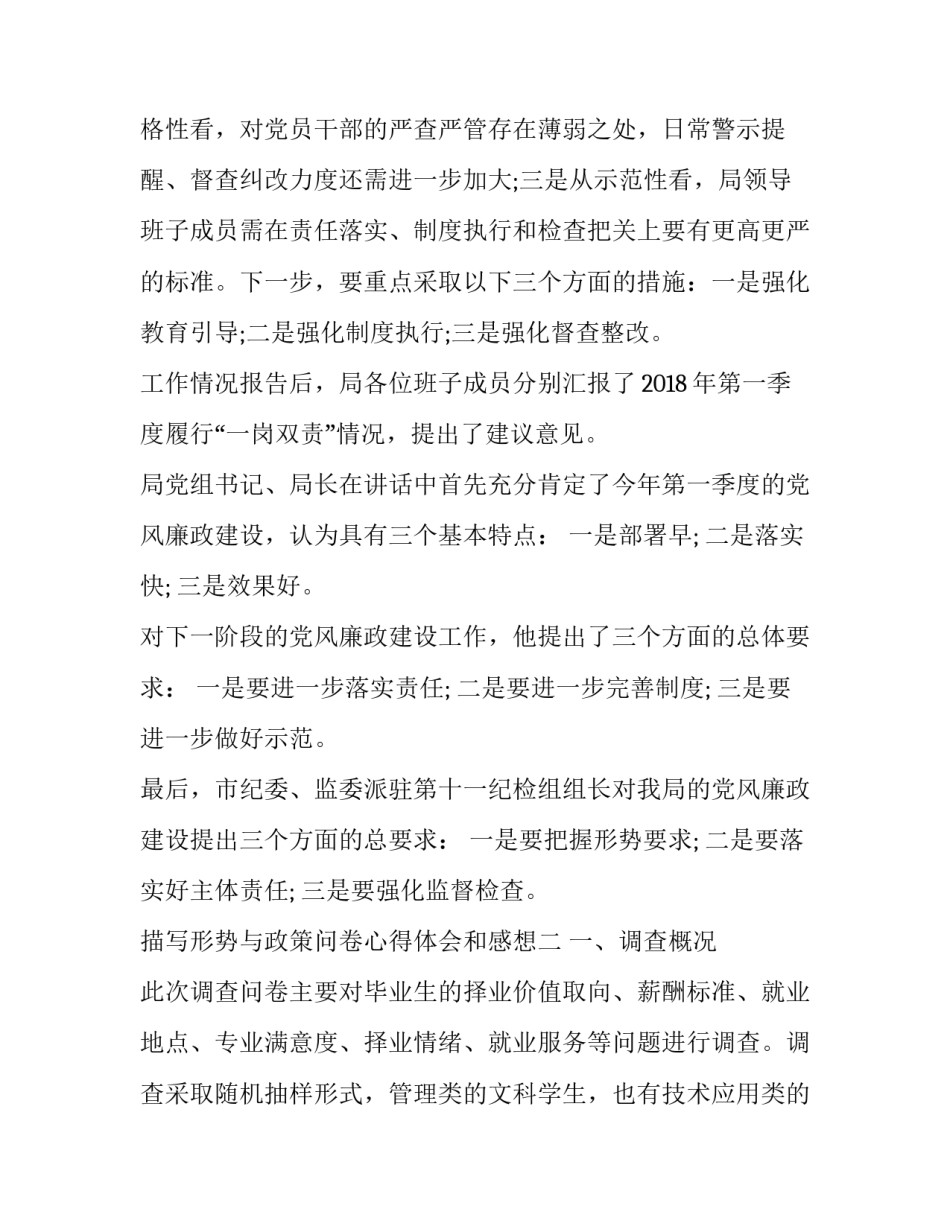 格性看，对党员干部的严查严管存在薄弱之处，日常警示提醒、督查纠改力度还需进一步加大;三是从示范性看，局领导班子成员需在责任落实、制度执行和检查把关上要有更高更严的标准。下一步，要重点采取以下三个方面的措施：一是强化教育引导;二是强化制度执行;三是强化督查整改。

工作情况报告后，局各位班子成员分别汇报了 2018 年第一季度履行“一岗双责”情况，提出了建议意见。

局党组书记、局长在讲话中首先充分肯定了今年第一季度的党风廉政建设，认为具有三个基本特点： 一是部署早; 二是落实快; 三是效果好。

对下一阶段的党风廉政建设工作，他提出了三个方面的总体要求： 一是要进一步落实责任; 二是要进一步完善制度; 三是要进一步做好示范。

最后，市纪委、监委派驻第十一纪检组组长对我局的党风廉政建设提出三个方面的总要求： 一是要把握形势要求; 二是要落实好主体责任; 三是要强化监督检查。

描写形势与政策问卷心得体会和感想二 一、调查概况

此次调查问卷主要对毕业生的择业价值取向、薪酬标准、就业地点、专业满意度、择业情绪、就业服务等问题进行调查。调查采取随机抽样形式，管理类的文科学生，也有技术应用类的